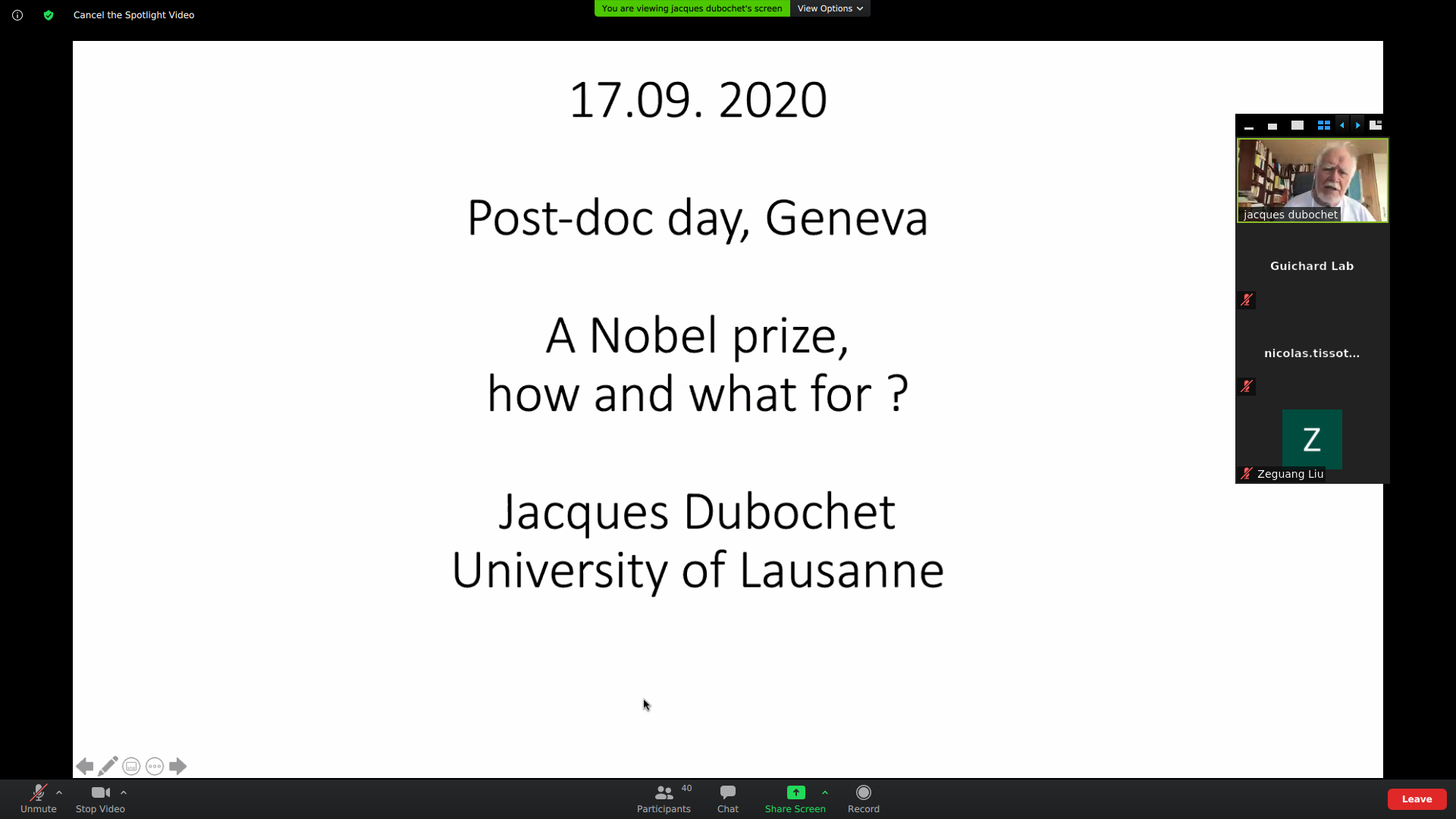 Cancel the Spotlight Video

You are viewing jacques dubochet's screen View Options

17.09. 2020

Post-doc day, Geneva

A Nobel prize,
how and what for ?

Jacques Dubochet
University of Lausanne

jacques dubochet

Guichard Lab

nicolas.tissot...

Z

Zeguang Liu

Unmute Stop Video

40
Participants Chat Share Screen Record

Leave